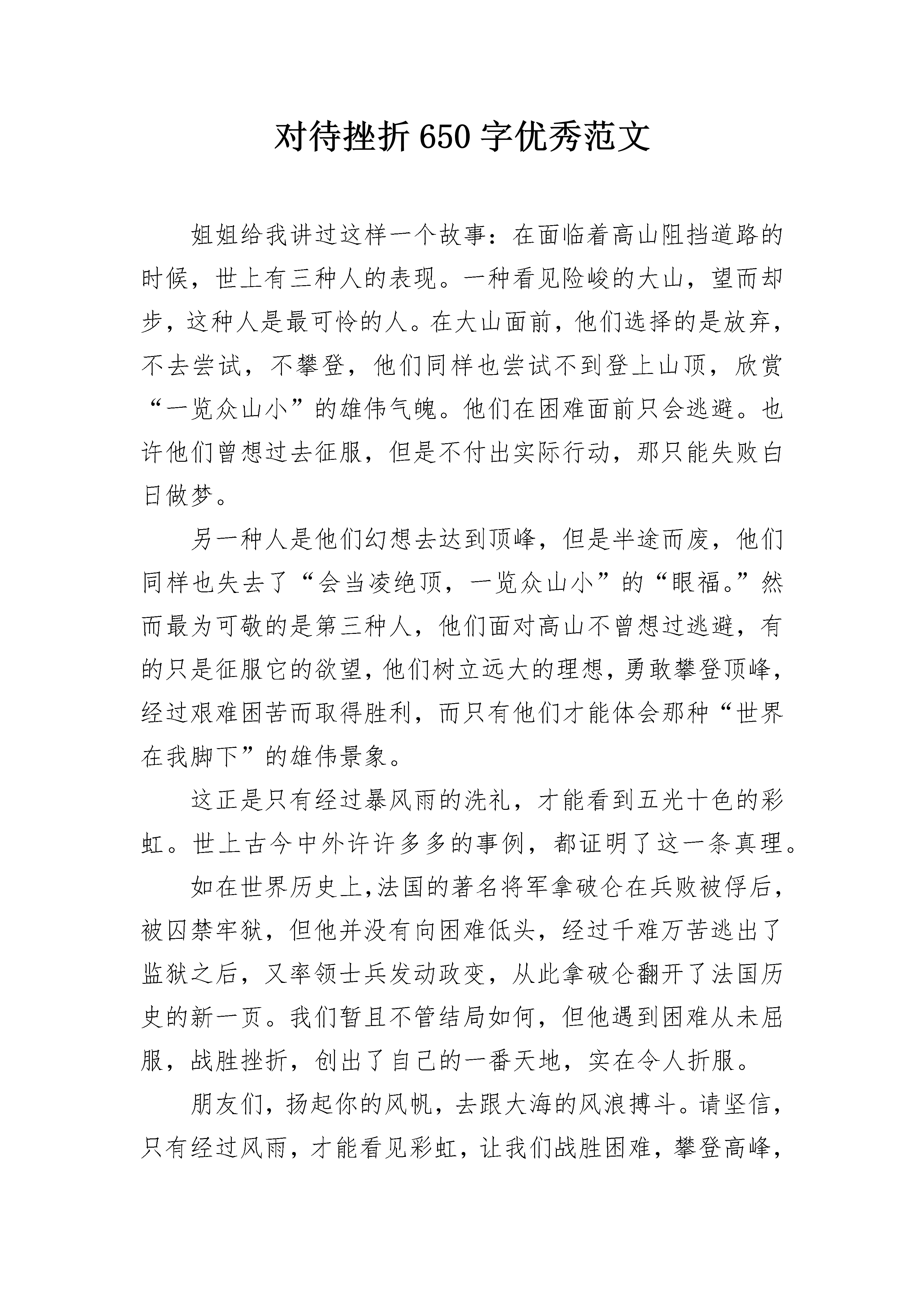 对待挫折650字优秀范文

姐姐给我讲过这样一个故事：在面临着高山阻挡道路的时候，世上有三种人的表现。一种看见险峻的大山，望而却步，这种人是最可怜的人。在大山面前，他们选择的是放弃，不去尝试，不攀登，他们同样也尝试不到登上山顶，欣赏“一览众山小”的雄伟气魄。他们在困难面前只会逃避。也许他们曾想过去征服，但是不付出实际行动，那只能失败白日做梦。

另一种人是他们幻想去达到顶峰，但是半途而废，他们同样也失去了“会当凌绝顶，一览众山小”的“眼福。”然而最为可敬的是第三种人，他们面对高山不曾想过逃避，有的只是征服它的欲望，他们树立远大的理想，勇敢攀登顶峰，经过艰难困苦而取得胜利，而只有他们才能体会那种“世界在我脚下”的雄伟景象。

这正是只有经过暴风雨的洗礼，才能看到五光十色的彩虹。世上古今中外许许多多的事例，都证明了这一条真理。

如在世界历史上,法国的著名将军拿破仑在兵败被俘后，被囚禁牢狱，但他并没有向困难低头，经过千难万苦逃出了监狱之后，又率领士兵发动政变，从此拿破仑翻开了法国历史的新一页。我们暂且不管结局如何，但他遇到困难从未屈服，战胜挫折，创出了自己的一番天地，实在令人折服。

朋友们，扬起你的风帆，去跟大海的风浪搏斗。请坚信，只有经过风雨，才能看见彩虹，让我们战胜困难，攀登高峰，